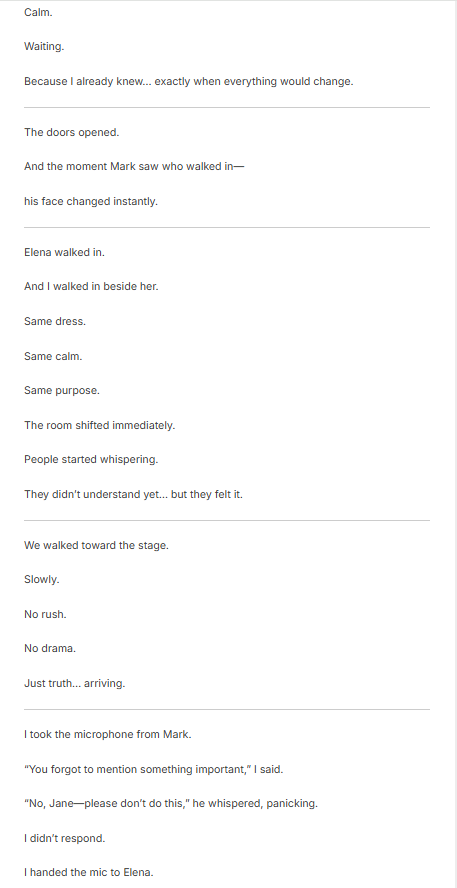 Calm.

Waiting.

Because I already knew... exactly when everything would change.

The doors opened.

And the moment Mark saw who walked in—

his face changed instantly.

Elena walked in.

And I walked in beside her.

Same dress.

Same calm.

Same purpose.

The room shifted immediately.

People started whispering.

They didn't understand yet... but they felt it.

We walked toward the stage.

Slowly.

No rush.

No drama.

Just truth... arriving.

I took the microphone from Mark.

"You forgot to mention something important," I said.

"No, Jane—please don't do this," he whispered, panicking.

I didn't respond.

I handed the mic to Elena.